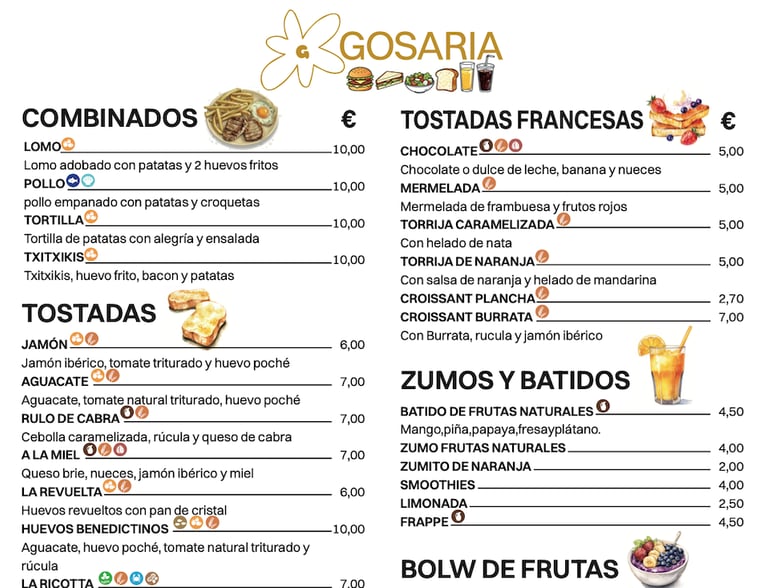 G GOSARIA

COMBINADOS €

LOMO 10,00
Lomo adobado con patatas y 2 huevos fritos
POLLO 10,00
pollo empanado con patatas y croquetas
TORTILLA 10,00
Tortilla de patatas con alegría y ensalada
TXITXIKIS 10,00
Txitxikis, huevo frito, bacon y patatas

TOSTADAS

JAMÓN 6,00
Jamón ibérico, tomate triturado y huevo poché
AGUACATE 7,00
Aguacate, tomate natural triturado, huevo poché
RULO DE CABRA 7,00
Cebolla caramelizada, rúcula y queso de cabra
A LA MIEL 7,00
Queso brie, nueces, jamón ibérico y miel
LA REVUELTA 6,00
Huevos revueltos con pan de cristal
HUEVOS BENEDICTINOS 10,00
Aguacate, huevo poché, tomate natural triturado y rúcula
LA RICOTTA 7,00

TOSTADAS FRANCESAS €

CHOCOLATE 5,00
Chocolate o dulce de leche, banana y nueces
MERMELADA 5,00
Mermelada de frambuesa y frutos rojos
TORRIJA CARAMELIZADA 5,00
Con helado de nata
TORRIJA DE NARANJA 5,00
Con salsa de naranja y helado de mandarina
CROISSANT PLANCHA 2,70
CROISSANT BURRATA 7,00
Con Burrata, rucula y jamón ibérico

ZUMOS Y BATIDOS

BATIDO DE FRUTAS NATURALES 4,50
Mango,piña,papaya,fresayplátano.
ZUMO FRUTAS NATURALES 4,00
ZUMITO DE NARANJA 2,00
SMOOTHIES 4,00
LIMONADA 2,50
FRAPPE 4,50

BOLW DE FRUTAS